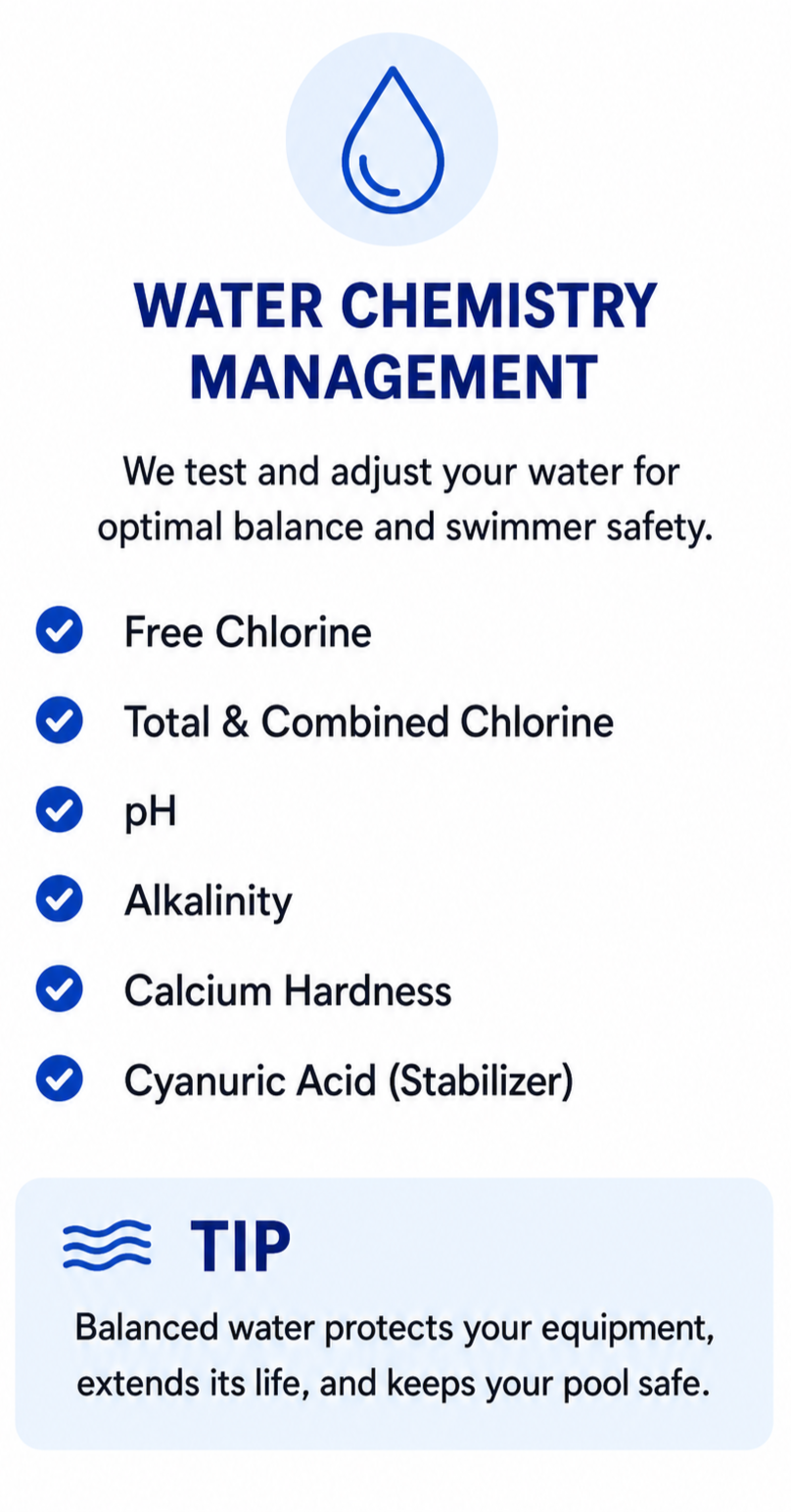 WATER CHEMISTRY MANAGEMENT

We test and adjust your water for optimal balance and swimmer safety.

✓ Free Chlorine
✓ Total & Combined Chlorine
✓ pH
✓ Alkalinity
✓ Calcium Hardness
✓ Cyanuric Acid (Stabilizer)

TIP

Balanced water protects your equipment, extends its life, and keeps your pool safe.